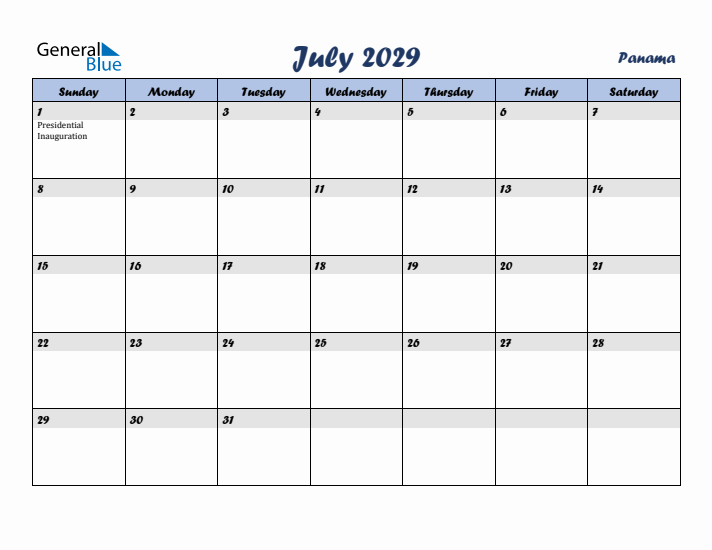 General Blue

July 2029

Panama

| Sunday | Monday | Tuesday | Wednesday | Thursday | Friday | Saturday |
|---|---|---|---|---|---|---|
| 1 Presidential Inauguration | 2 | 3 | 4 | 5 | 6 | 7 |
| 8 | 9 | 10 | 11 | 12 | 13 | 14 |
| 15 | 16 | 17 | 18 | 19 | 20 | 21 |
| 22 | 23 | 24 | 25 | 26 | 27 | 28 |
| 29 | 30 | 31 | | | | |